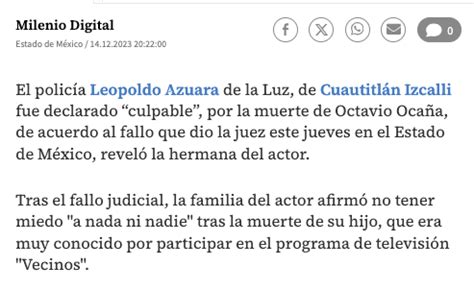 Milenio Digital
Estado de México / 14.12.2023 20:22:00

0

El policía Leopoldo Azuara de la Luz, de Cuautitlán Izcalli fue declarado “culpable”, por la muerte de Octavio Ocaña, de acuerdo al fallo que dio la juez este jueves en el Estado de México, reveló la hermana del actor.

Tras el fallo judicial, la familia del actor afirmó no tener miedo "a nada ni nadie" tras la muerte de su hijo, que era muy conocido por participar en el programa de televisión "Vecinos".